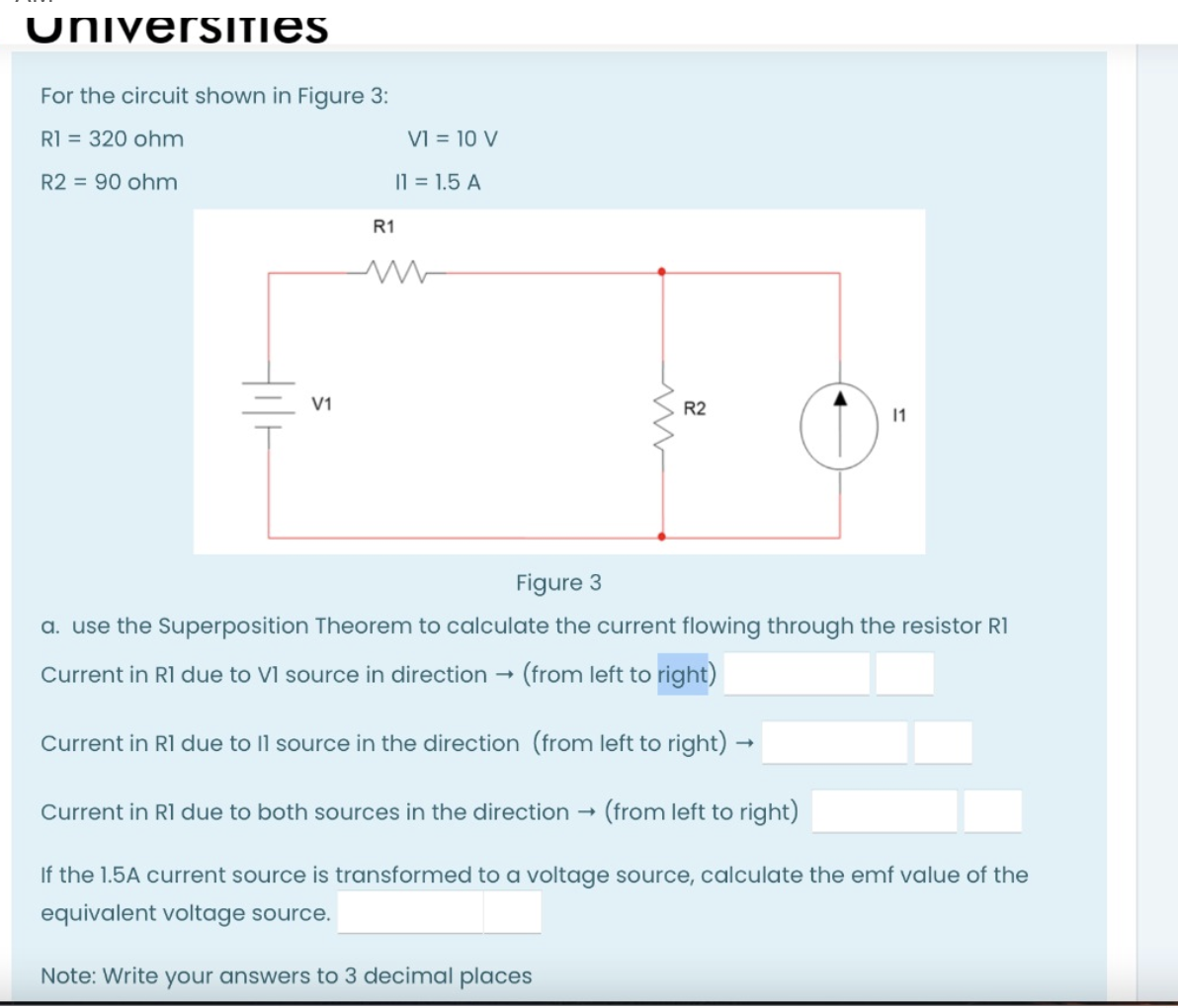 Universities

For the circuit shown in Figure 3:

R1 = 320 ohm V1 = 10 V

R2 = 90 ohm I1 = 1.5 A

R1

V1

R2

I1

Figure 3

a. use the Superposition Theorem to calculate the current flowing through the resistor R1

Current in R1 due to V1 source in direction → (from left to right)

Current in R1 due to I1 source in the direction (from left to right) →

Current in R1 due to both sources in the direction → (from left to right)

If the 1.5A current source is transformed to a voltage source, calculate the emf value of the equivalent voltage source.

Note: Write your answers to 3 decimal places